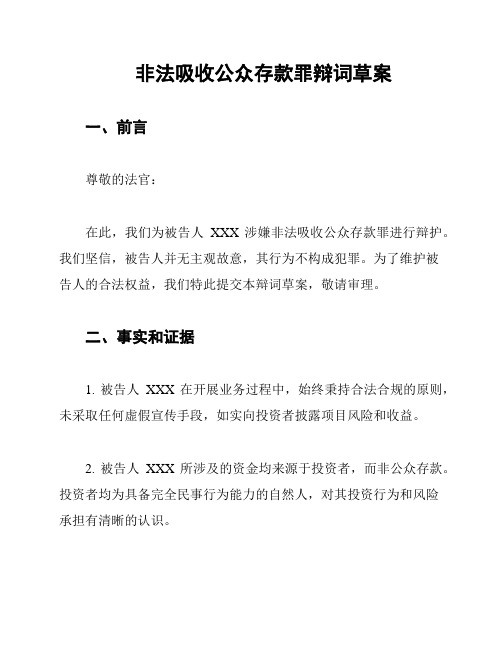 非法吸收公众存款罪辩词草案

一、前言

尊敬的法官：

在此，我们为被告人 XXX 涉嫌非法吸收公众存款罪进行辩护。我们坚信，被告人并无主观故意，其行为不构成犯罪。为了维护被告人的合法权益，我们特此提交本辩词草案，敬请审理。

二、事实和证据

1. 被告人 XXX 在开展业务过程中，始终秉持合法合规的原则，未采取任何虚假宣传手段，如实向投资者披露项目风险和收益。

2. 被告人 XXX 所涉及的资金均来源于投资者，而非公众存款。投资者均为具备完全民事行为能力的自然人，对其投资行为和风险承担有清晰的认识。